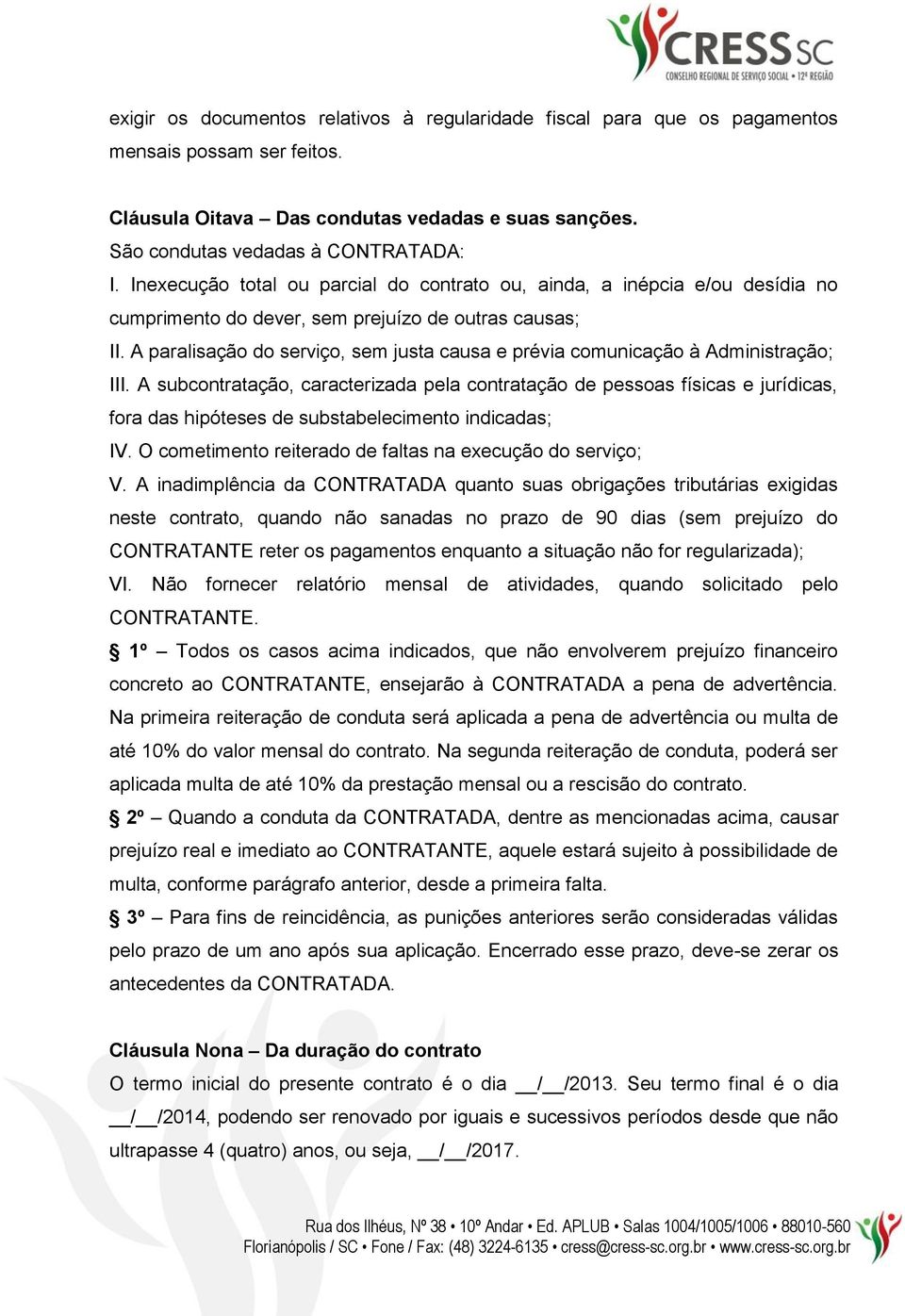 CRESS SC
CONSELHO REGIONAL DE SERVIÇO SOCIAL • 12ª REGIÃO

exigir os documentos relativos à regularidade fiscal para que os pagamentos mensais possam ser feitos.

Cláusula Oitava – Das condutas vedadas e suas sanções.
São condutas vedadas à CONTRATADA:
I. Inexecução total ou parcial do contrato ou, ainda, a inépcia e/ou desídia no cumprimento do dever, sem prejuízo de outras causas;
II. A paralisação do serviço, sem justa causa e prévia comunicação à Administração;
III. A subcontratação, caracterizada pela contratação de pessoas físicas e jurídicas, fora das hipóteses de substabelecimento indicadas;
IV. O cometimento reiterado de faltas na execução do serviço;
V. A inadimplência da CONTRATADA quanto suas obrigações tributárias exigidas neste contrato, quando não sanadas no prazo de 90 dias (sem prejuízo do CONTRATANTE reter os pagamentos enquanto a situação não for regularizada);
VI. Não fornecer relatório mensal de atividades, quando solicitado pelo CONTRATANTE.
§ 1º – Todos os casos acima indicados, que não envolverem prejuízo financeiro concreto ao CONTRATANTE, ensejarão à CONTRATADA a pena de advertência. Na primeira reiteração de conduta será aplicada a pena de advertência ou multa de até 10% do valor mensal do contrato. Na segunda reiteração de conduta, poderá ser aplicada multa de até 10% da prestação mensal ou a rescisão do contrato.
§ 2º – Quando a conduta da CONTRATADA, dentre as mencionadas acima, causar prejuízo real e imediato ao CONTRATANTE, aquele estará sujeito à possibilidade de multa, conforme parágrafo anterior, desde a primeira falta.
§ 3º – Para fins de reincidência, as punições anteriores serão consideradas válidas pelo prazo de um ano após sua aplicação. Encerrado esse prazo, deve-se zerar os antecedentes da CONTRATADA.

Cláusula Nona – Da duração do contrato
O termo inicial do presente contrato é o dia __/__/2013. Seu termo final é o dia __/__/2014, podendo ser renovado por iguais e sucessivos períodos desde que não ultrapasse 4 (quatro) anos, ou seja, __/__/2017.

Rua dos Ilhéus, Nº 38 • 10º Andar • Ed. APLUB • Salas 1004/1005/1006 • 88010-560
Florianópolis / SC • Fone / Fax: (48) 3224-6135 • cress@cress-sc.org.br • www.cress-sc.org.br